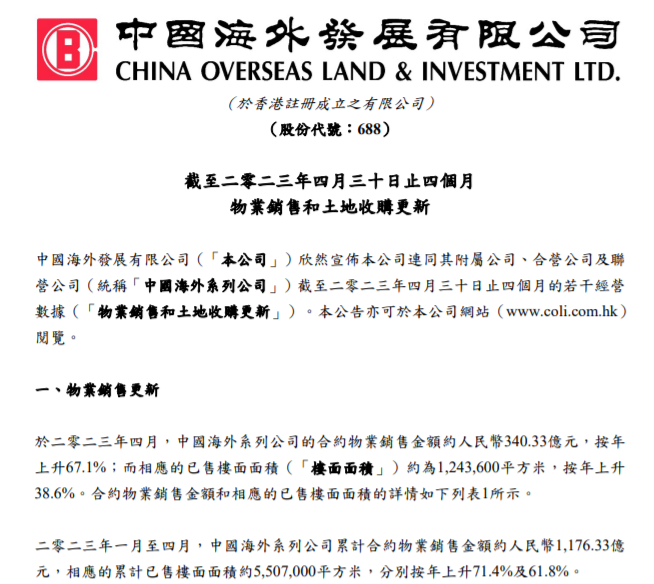 中國海外發展有限公司
CHINA OVERSEAS LAND & INVESTMENT LTD.
（於香港註冊成立之有限公司）
（股份代號：688）

截至二零二三年四月三十日止四個月
物業銷售和土地收購更新

中國海外發展有限公司（「本公司」）欣然宣佈本公司連同其附屬公司、合營公司及聯營公司（統稱「中國海外系列公司」）截至二零二三年四月三十日止四個月的若干經營數據（「物業銷售和土地收購更新」）。本公告亦可於本公司網站（www.coli.com.hk）閱覽。

一、物業銷售更新

於二零二三年四月，中國海外系列公司的合約物業銷售金額約人民幣340.33億元，按年上升67.1%；而相應的已售樓面面積（「樓面面積」）約為1,243,600平方米，按年上升38.6%。合約物業銷售金額和相應的已售樓面面積的詳情如下列表1所示。

二零二三年一月至四月，中國海外系列公司累計合約物業銷售金額約人民幣1,176.33億元，相應的累計已售樓面面積約5,507,000平方米，分別按年上升71.4%及61.8%。